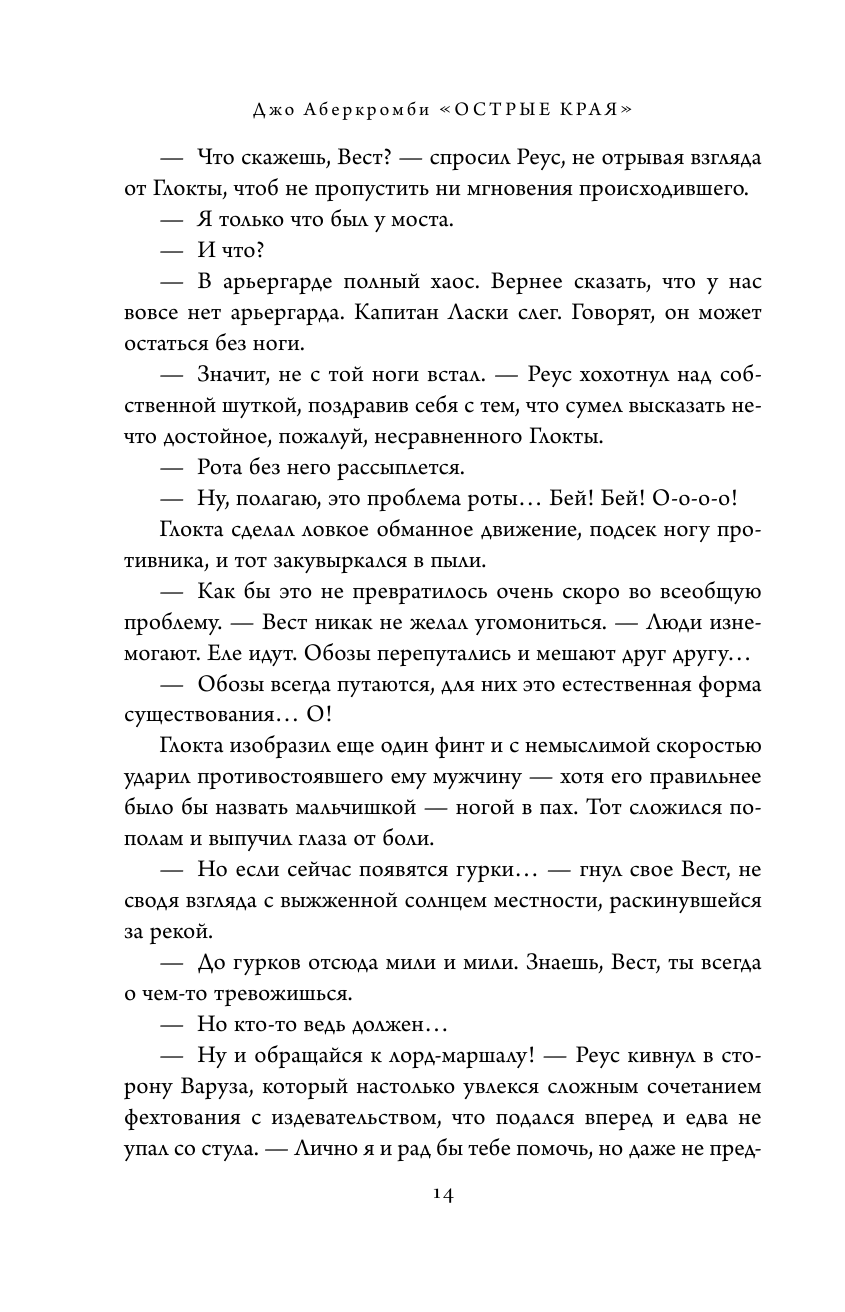 Джо Аберкромби «ОСТРЫЕ КРАЯ»

— Что скажешь, Вест? — спросил Реус, не отрывая взгляда от Глокты, чтоб не пропустить ни мгновения происходившего.

— Я только что был у моста.

— И что?

— В арьергарде полный хаос. Вернее сказать, что у нас вовсе нет арьергарда. Капитан Ласки слег. Говорят, он может остаться без ноги.

— Значит, не с той ноги встал. — Реус хохотнул над собственной шуткой, поздравив себя с тем, что сумел высказать нечто достойное, пожалуй, несравненного Глокты.

— Рота без него рассыплется.

— Ну, полагаю, это проблема роты… Бей! Бей! О-о-о-о!

Глокта сделал ловкое обманное движение, подсек ногу противника, и тот закувыркался в пыли.

— Как бы это не превратилось очень скоро во всеобщую проблему. — Вест никак не желал угомониться. — Люди изнемогают. Еле идут. Обозы перепутались и мешают друг другу…

— Обозы всегда путаются, для них это естественная форма существования… О!

Глокта изобразил еще один финт и с немыслимой скоростью ударил противостоявшего ему мужчину — хотя его правильнее было бы назвать мальчишкой — ногой в пах. Тот сложился пополам и выпучил глаза от боли.

— Но если сейчас появятся гурки… — гнул свое Вест, не сводя взгляда с выжженной солнцем местности, раскинувшейся за рекой.

— До гурков отсюда мили и мили. Знаешь, Вест, ты всегда о чем-то тревожишься.

— Но кто-то ведь должен…

— Ну и обращайся к лорд-маршалу! — Реус кивнул в сторону Варуза, который настолько увлекся сложным сочетанием фехтования с издевательством, что подался вперед и едва не упал со стула. — Лично я и рад бы тебе помочь, но даже не пред-

14